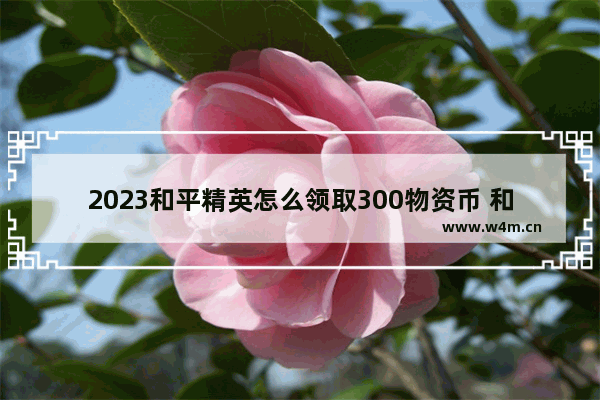 2023和平精英怎么领取300物资币 和

www.w4m.cn